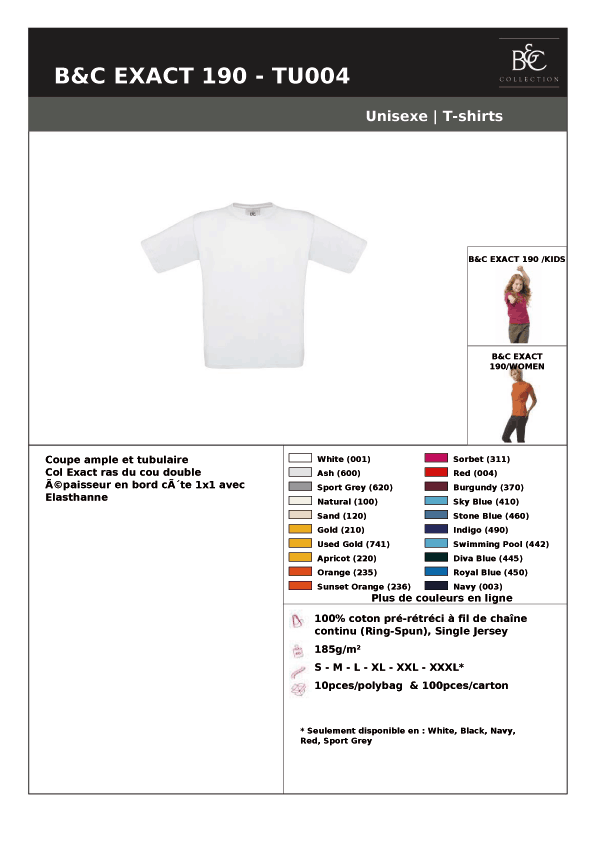 B&C EXACT 190 - TU004

B&C COLLECTION

Unisexe | T-shirts

B&C EXACT 190 /KIDS

B&C EXACT 190/WOMEN

Coupe ample et tubulaire
Col Exact ras du cou double Ã©paisseur en bord cÃ´te 1x1 avec Elasthanne

White (001)
Ash (600)
Sport Grey (620)
Natural (100)
Sand (120)
Gold (210)
Used Gold (741)
Apricot (220)
Orange (235)
Sunset Orange (236)

Sorbet (311)
Red (004)
Burgundy (370)
Sky Blue (410)
Stone Blue (460)
Indigo (490)
Swimming Pool (442)
Diva Blue (445)
Royal Blue (450)
Navy (003)

Plus de couleurs en ligne

100% coton pré-rétréci à fil de chaîne continu (Ring-Spun), Single Jersey

185g/m²

S - M - L - XL - XXL - XXXL*

10pces/polybag & 100pces/carton

* Seulement disponible en : White, Black, Navy, Red, Sport Grey